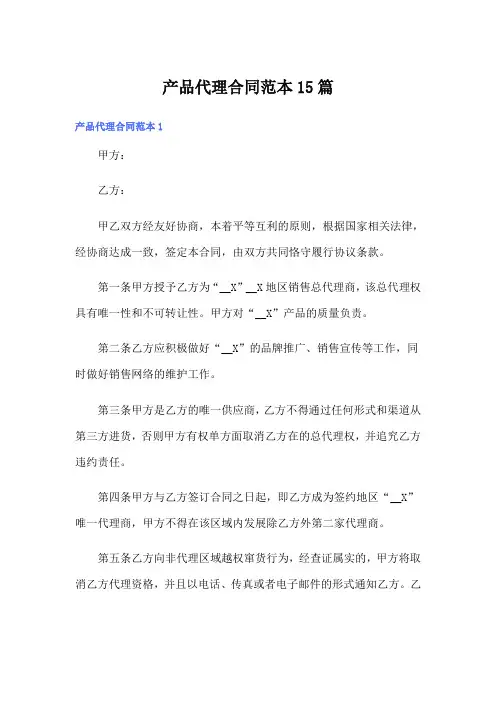 产品代理合同范本15篇

产品代理合同范本1

甲方：

乙方：

甲乙双方经友好协商，本着平等互利的原则，根据国家相关法律，经协商达成一致，签定本合同，由双方共同恪守履行协议条款。

第一条甲方授予乙方为“__X”__X地区销售总代理商，该总代理权具有唯一性和不可转让性。甲方对“__X”产品的质量负责。

第二条乙方应积极做好“__X”的品牌推广、销售宣传等工作，同时做好销售网络的维护工作。

第三条甲方是乙方的唯一供应商，乙方不得通过任何形式和渠道从第三方进货，否则甲方有权单方面取消乙方在的总代理权，并追究乙方违约责任。

第四条甲方与乙方签订合同之日起，即乙方成为签约地区“__X”唯一代理商，甲方不得在该区域内发展除乙方外第二家代理商。

第五条乙方向非代理区域越权窜货行为，经查证属实的，甲方将取消乙方代理资格，并且以电话、传真或者电子邮件的形式通知乙方。乙